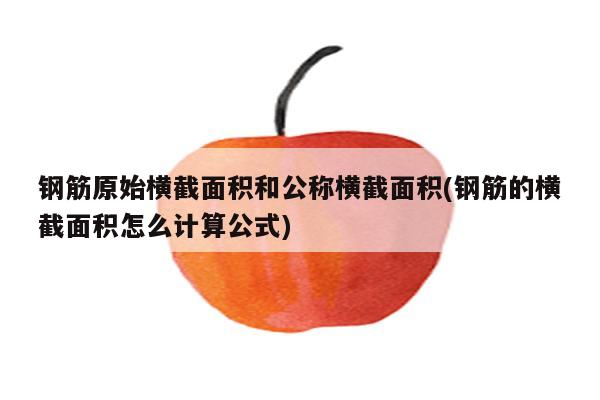 钢筋原始横截面积和公称横截面积(钢筋的横截面积怎么计算公式)